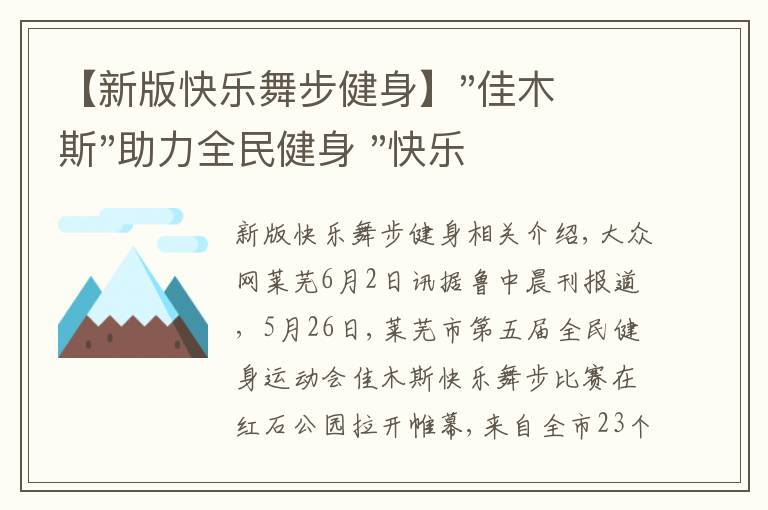 【新版快乐舞步健身】”佳木斯”助力全民健身 ”快乐

新版快乐舞步健身相关介绍，大众网莱芜6月2日讯据鲁中晨刊报道，5月26日，莱芜市第五届全民健身运动会佳木斯快乐舞步比赛在红石公园拉开帷幕，来自全市23个